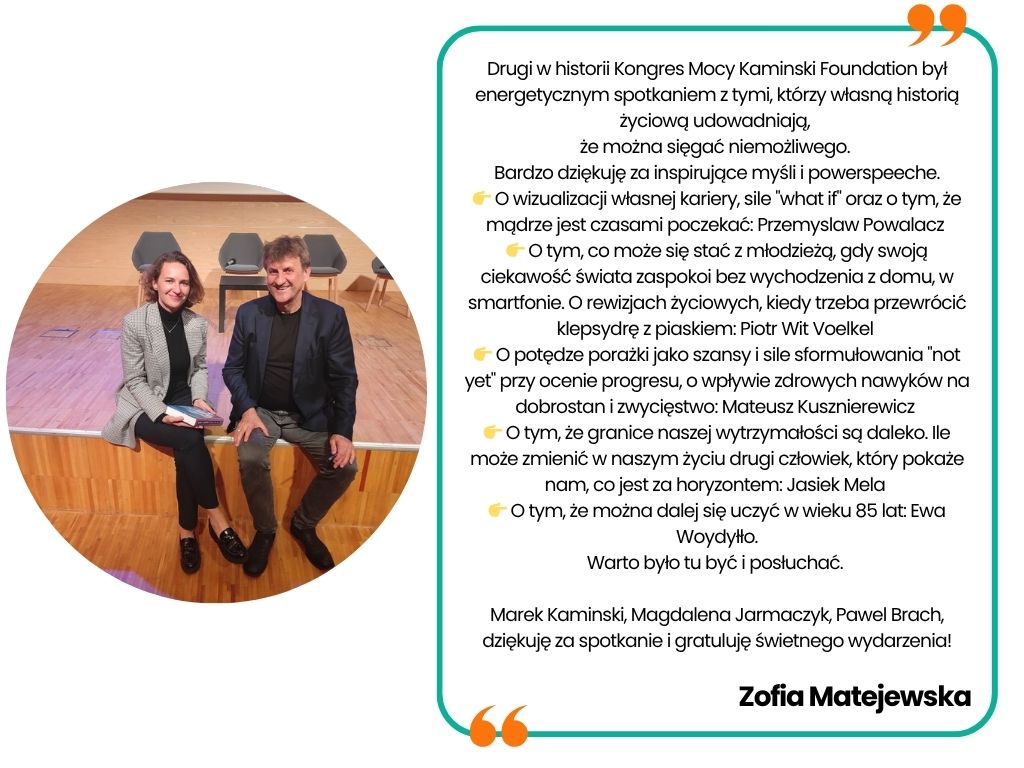 Drugi w historii Kongres Mocy Kaminski Foundation był energetycznym spotkaniem z tymi, którzy własną historią życiową udowadniają, że można sięgać niemożliwego.
Bardzo dziękuję za inspirujące myśli i powerspeeche.
👉 O wizualizacji własnej kariery, sile "what if" oraz o tym, że mądrze jest czasami poczekać: Przemyslaw Powalacz
👉 O tym, co może się stać z młodzieżą, gdy swoją ciekawość świata zaspokoi bez wychodzenia z domu, w smartfonie. O rewizjach życiowych, kiedy trzeba przewrócić klepsydrę z piaskiem: Piotr Wit Voelkel
👉 O potędze porażki jako szansy i sile sformułowania "not yet" przy ocenie progresu, o wpływie zdrowych nawyków na dobrostan i zwycięstwo: Mateusz Kusznierewicz
👉 O tym, że granice naszej wytrzymałości są daleko. Ile może zmienić w naszym życiu drugi człowiek, który pokaże nam, co jest za horyzontem: Jasiek Mela
👉 O tym, że można dalej się uczyć w wieku 85 lat: Ewa Woydyłło.
Warto było tu być i posłuchać.

Marek Kaminski, Magdalena Jarmaczyk, Pawel Brach, dziękuję za spotkanie i gratuluję świetnego wydarzenia!

Zofia Matejewska